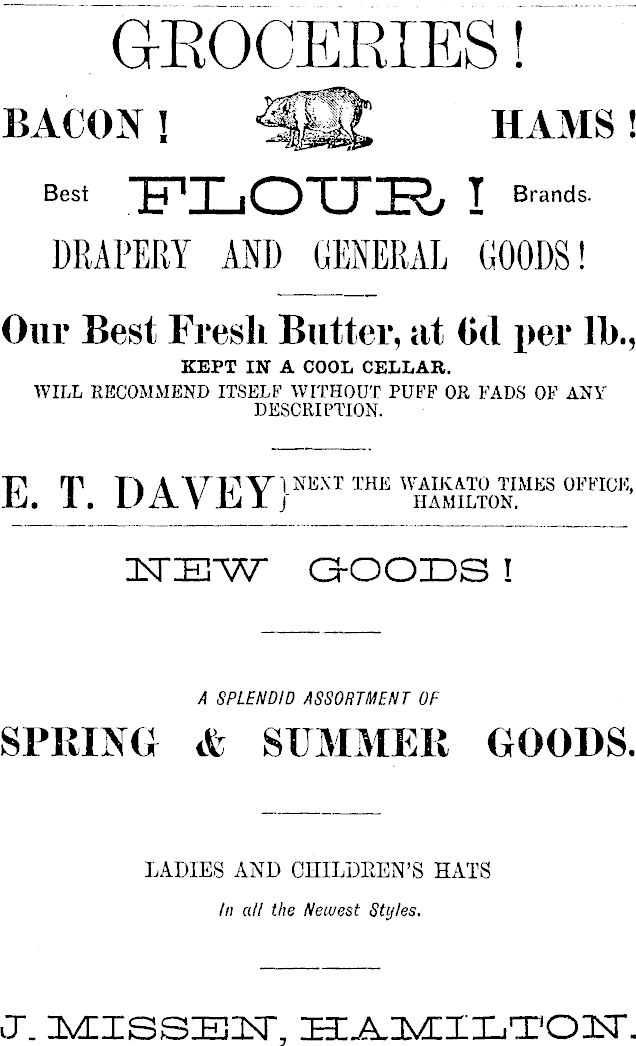 GROCERIES!

BACON! HAMS!

Best FLOUR! Brands.

DRAPERY AND GENERAL GOODS!

Our Best Fresh Butter, at 6d per lb.,

KEPT IN A COOL CELLAR.

WILL RECOMMEND ITSELF WITHOUT PUFF OR FADS OF ANY DESCRIPTION.

E. T. DAVEY} NEXT THE WAIKATO TIMES OFFICE, HAMILTON.

NEW GOODS!

A SPLENDID ASSORTMENT OF

SPRING & SUMMER GOODS.

LADIES AND CHILDREN'S HATS

In all the Newest Styles.

J. MISSEN, HAMILTON.